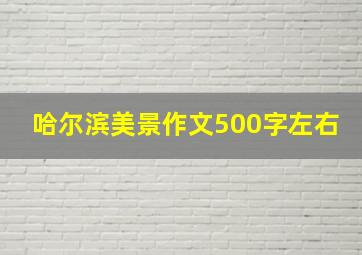 哈尔滨美景作文500字左右